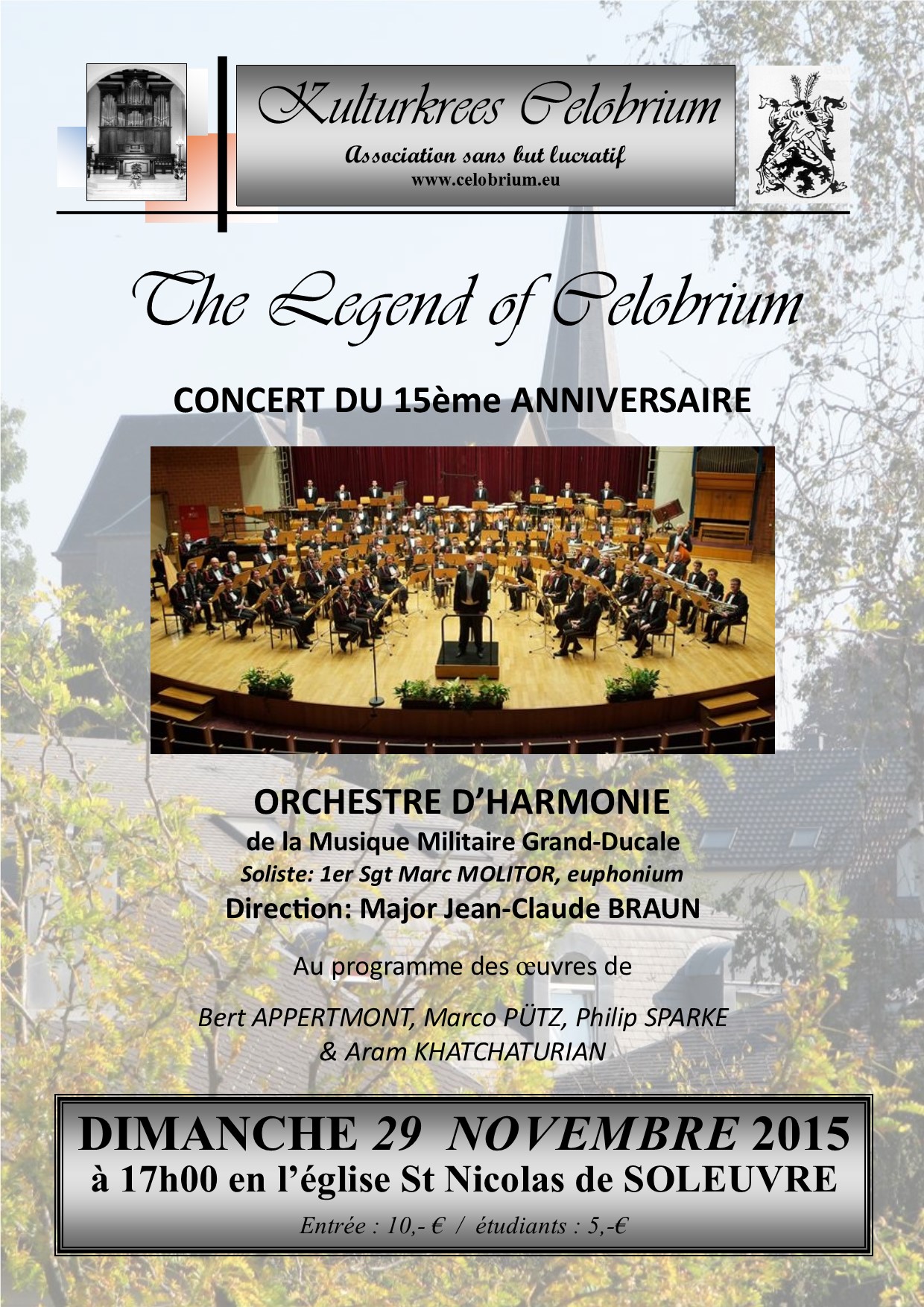 Kulturkrees Celobrium

Association sans but lucratif

www.celobrium.eu

The Legend of Celobrium

CONCERT DU 15ème ANNIVERSAIRE

ORCHESTRE D'HARMONIE

de la Musique Militaire Grand-Ducale

Soliste: 1er Sgt Marc MOLITOR, euphonium

Direction: Major Jean-Claude BRAUN

Au programme des œuvres de

Bert APPERTMONT, Marco PÜTZ, Philip SPARKE & Aram KHATCHATURIAN

DIMANCHE 29 NOVEMBRE 2015

à 17h00 en l'église St Nicolas de SOLEUVRE

Entrée : 10,- € / étudiants : 5,-€